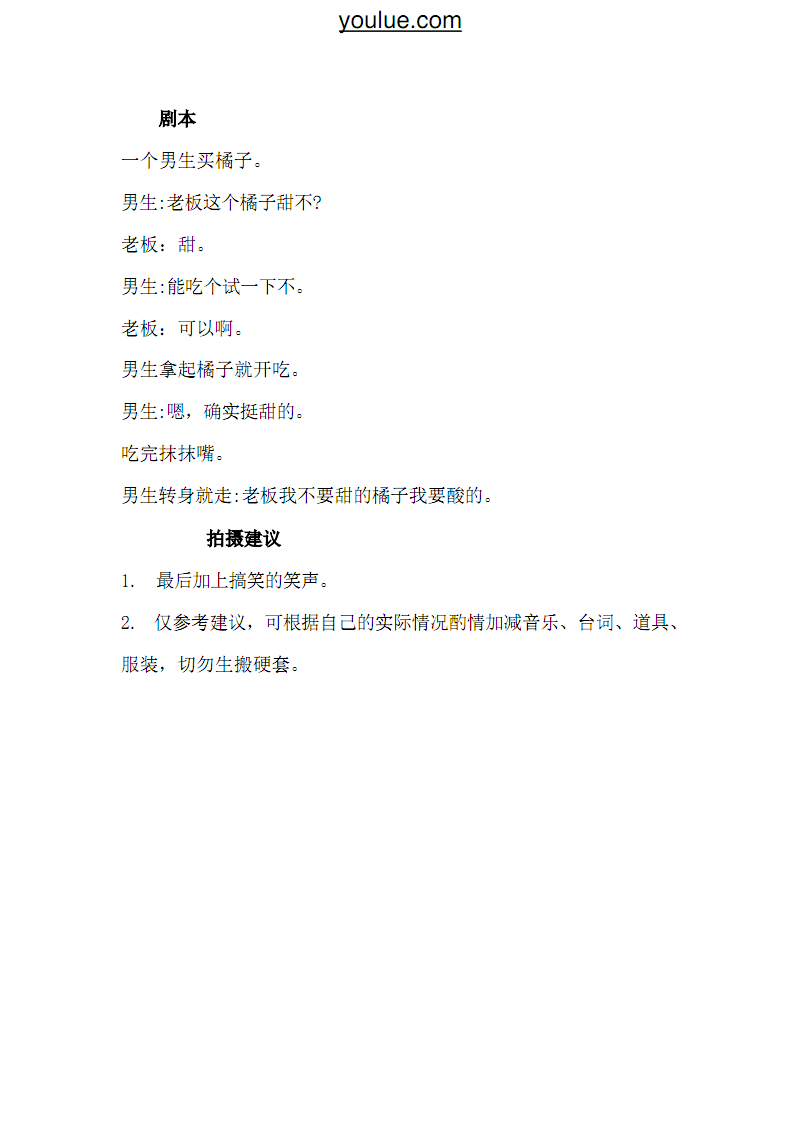 youlue.com

剧本

一个男生买橘子。

男生:老板这个橘子甜不?

老板：甜。

男生:能吃个试一下不。

老板：可以啊。

男生拿起橘子就开吃。

男生:嗯，确实挺甜的。

吃完抹抹嘴。

男生转身就走:老板我不要甜的橘子我要酸的。

拍摄建议

1. 最后加上搞笑的笑声。

2. 仅参考建议，可根据自己的实际情况酌情加减音乐、台词、道具、服装，切勿生搬硬套。